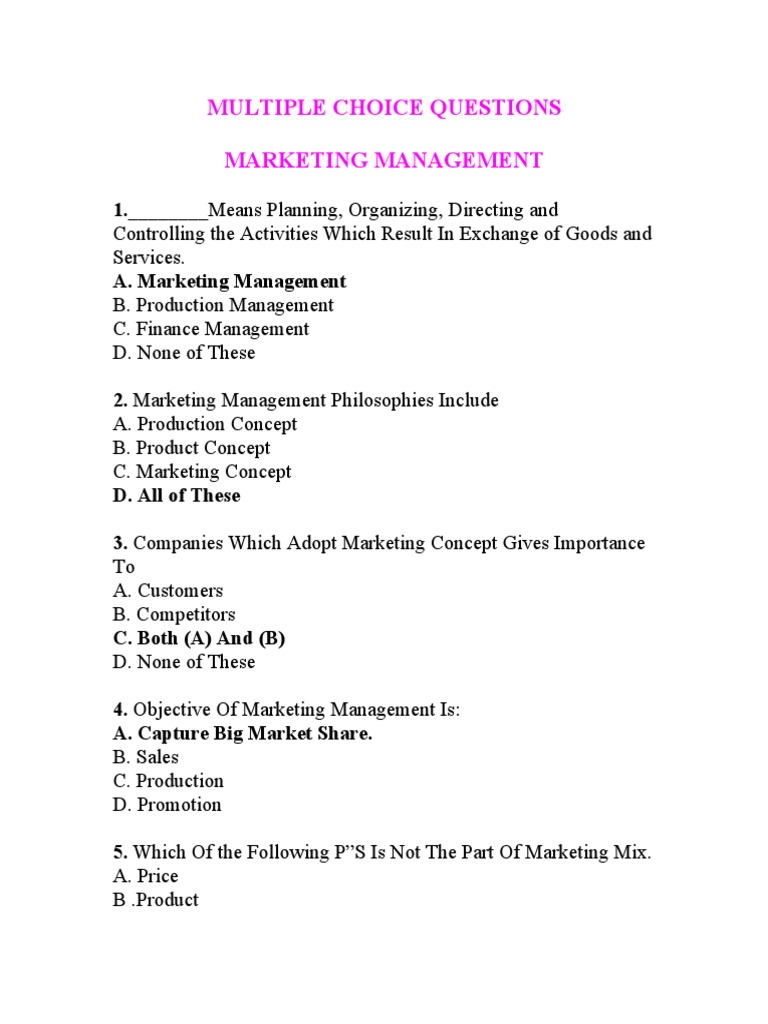 MULTIPLE CHOICE QUESTIONS

MARKETING MANAGEMENT

1.________Means Planning, Organizing, Directing and Controlling the Activities Which Result In Exchange of Goods and Services.
A. Marketing Management
B. Production Management
C. Finance Management
D. None of These

2. Marketing Management Philosophies Include
A. Production Concept
B. Product Concept
C. Marketing Concept
D. All of These

3. Companies Which Adopt Marketing Concept Gives Importance To
A. Customers
B. Competitors
C. Both (A) And (B)
D. None of These

4. Objective Of Marketing Management Is:
A. Capture Big Market Share.
B. Sales
C. Production
D. Promotion

5. Which Of the Following P"S Is Not The Part Of Marketing Mix.
A. Price
B .Product